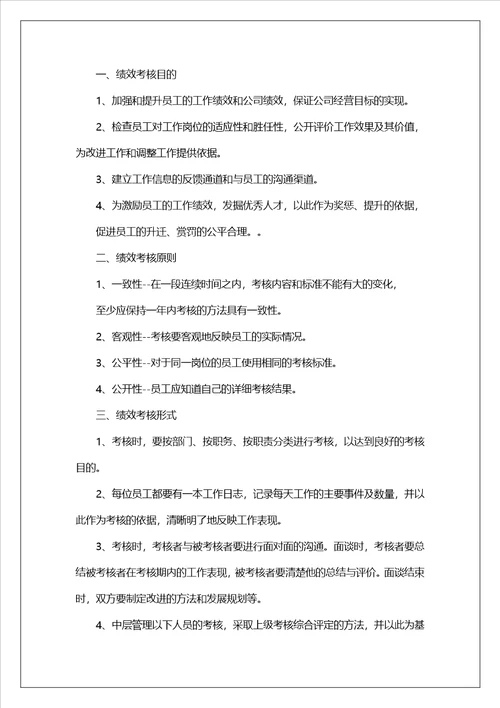 一、绩效考核目的

1、加强和提升员工的工作绩效和公司绩效，保证公司经营目标的实现。

2、检查员工对工作岗位的适应性和胜任性，公开评价工作效果及其价值，为改进工作和调整工作提供依据。

3、建立工作信息的反馈通道和与员工的沟通渠道。

4、为激励员工的工作绩效，发掘优秀人才，以此作为奖惩、提升的依据，促进员工的升迁、赏罚的公平合理。。

二、绩效考核原则

1、一致性--在一段连续时间之内，考核内容和标准不能有大的变化，至少应保持一年内考核的方法具有一致性。

2、客观性--考核要客观地反映员工的实际情况。

3、公平性--对于同一岗位的员工使用相同的考核标准。

4、公开性--员工应知道自己的详细考核结果。

三、绩效考核形式

1、考核时，要按部门、按职务、按职责分类进行考核，以达到良好的考核目的。

2、每位员工都要有一本工作日志，记录每天工作的主要事件及数量，并以此作为考核的依据，清晰明了地反映工作表现。

3、考核时，考核者与被考核者要进行面对面的沟通。面谈时，考核者要总结被考核者在考核期内的工作表现，被考核者要清楚他的总结与评价。面谈结束时，双方要制定改进的方法和发展规划等。

4、中层管理以下人员的考核，采取上级考核综合评定的方法，并以此为基